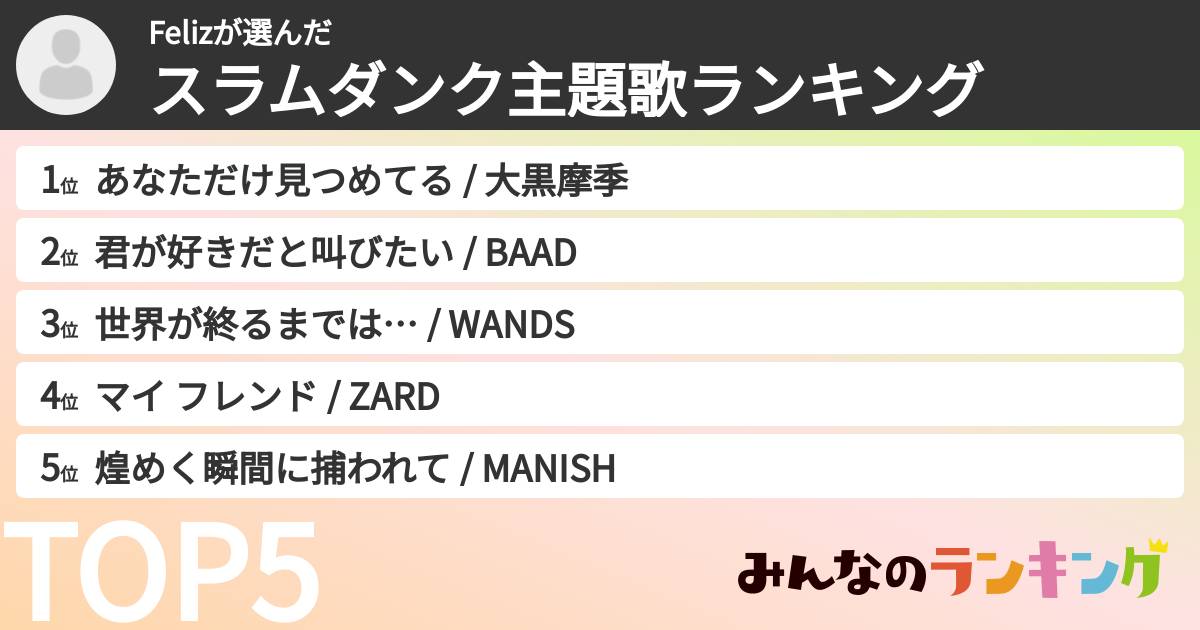 Felizが選んだ
スラムダンク主題歌ランキング

1位 あなただけ見つめてる / 大黒摩季

2位 君が好きだと叫びたい / BAAD

3位 世界が終るまでは… / WANDS

4位 マイ フレンド / ZARD

5位 煌めく瞬間に捕われて / MANISH

TOP5

みんなのランキング